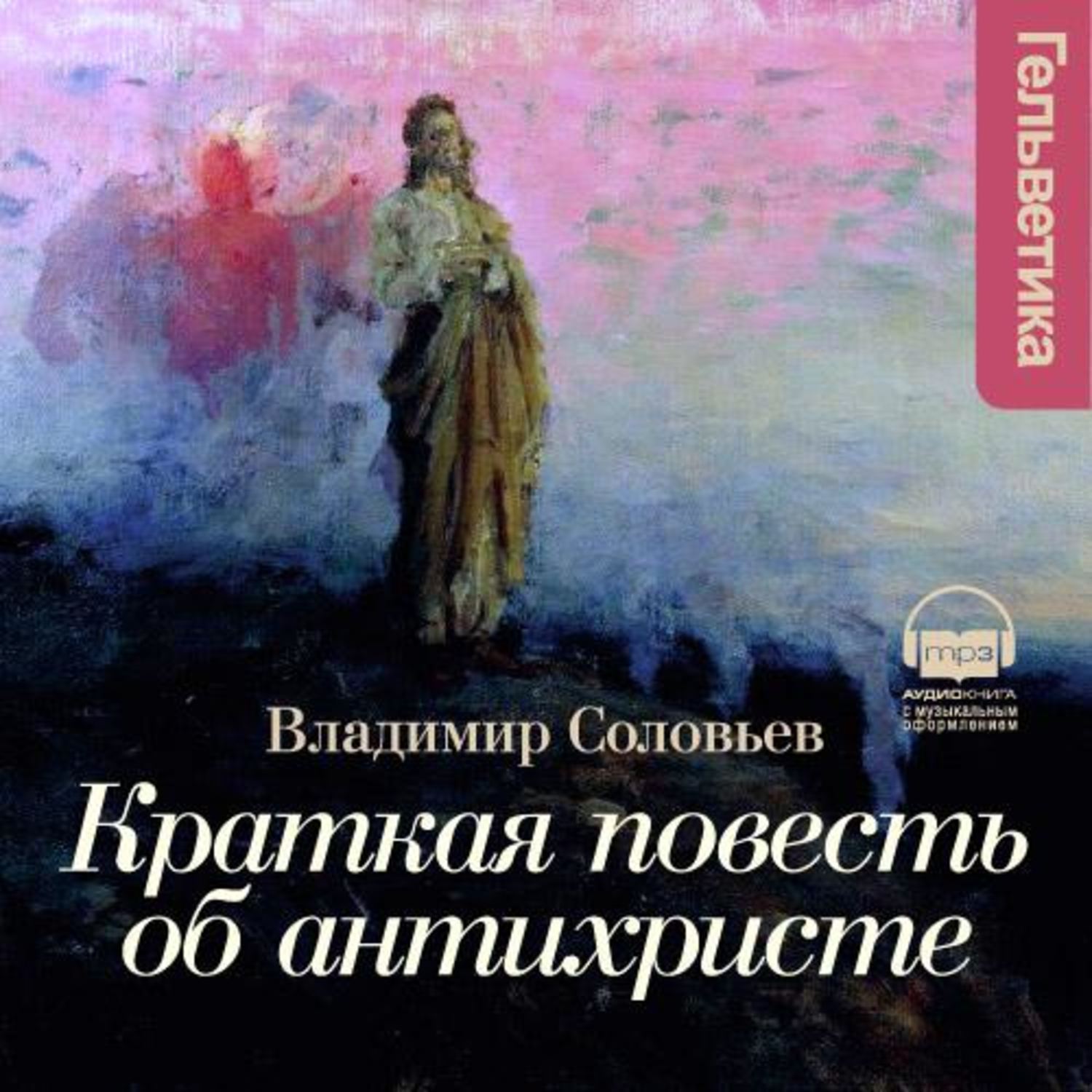 Гельветика

mp3

АУДИОКНИГА
с музыкальным оформлением

Владимир Соловьев

Краткая повесть об антихристе